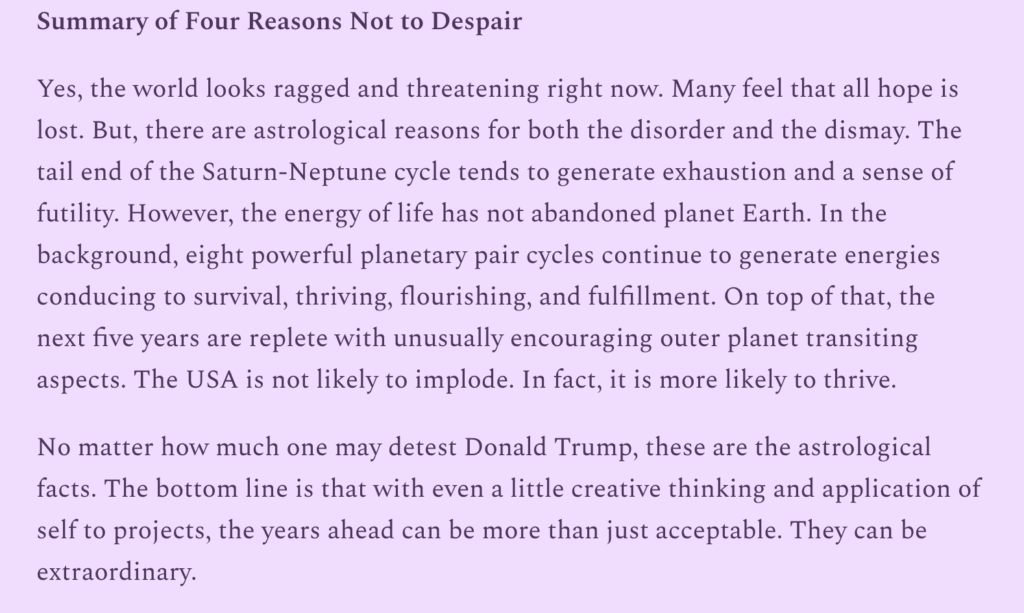 Summary of Four Reasons Not to Despair

Yes, the world looks ragged and threatening right now. Many feel that all hope is lost. But, there are astrological reasons for both the disorder and the dismay. The tail end of the Saturn-Neptune cycle tends to generate exhaustion and a sense of futility. However, the energy of life has not abandoned planet Earth. In the background, eight powerful planetary pair cycles continue to generate energies conducing to survival, thriving, flourishing, and fulfillment. On top of that, the next five years are replete with unusually encouraging outer planet transiting aspects. The USA is not likely to implode. In fact, it is more likely to thrive.

No matter how much one may detest Donald Trump, these are the astrological facts. The bottom line is that with even a little creative thinking and application of self to projects, the years ahead can be more than just acceptable. They can be extraordinary.